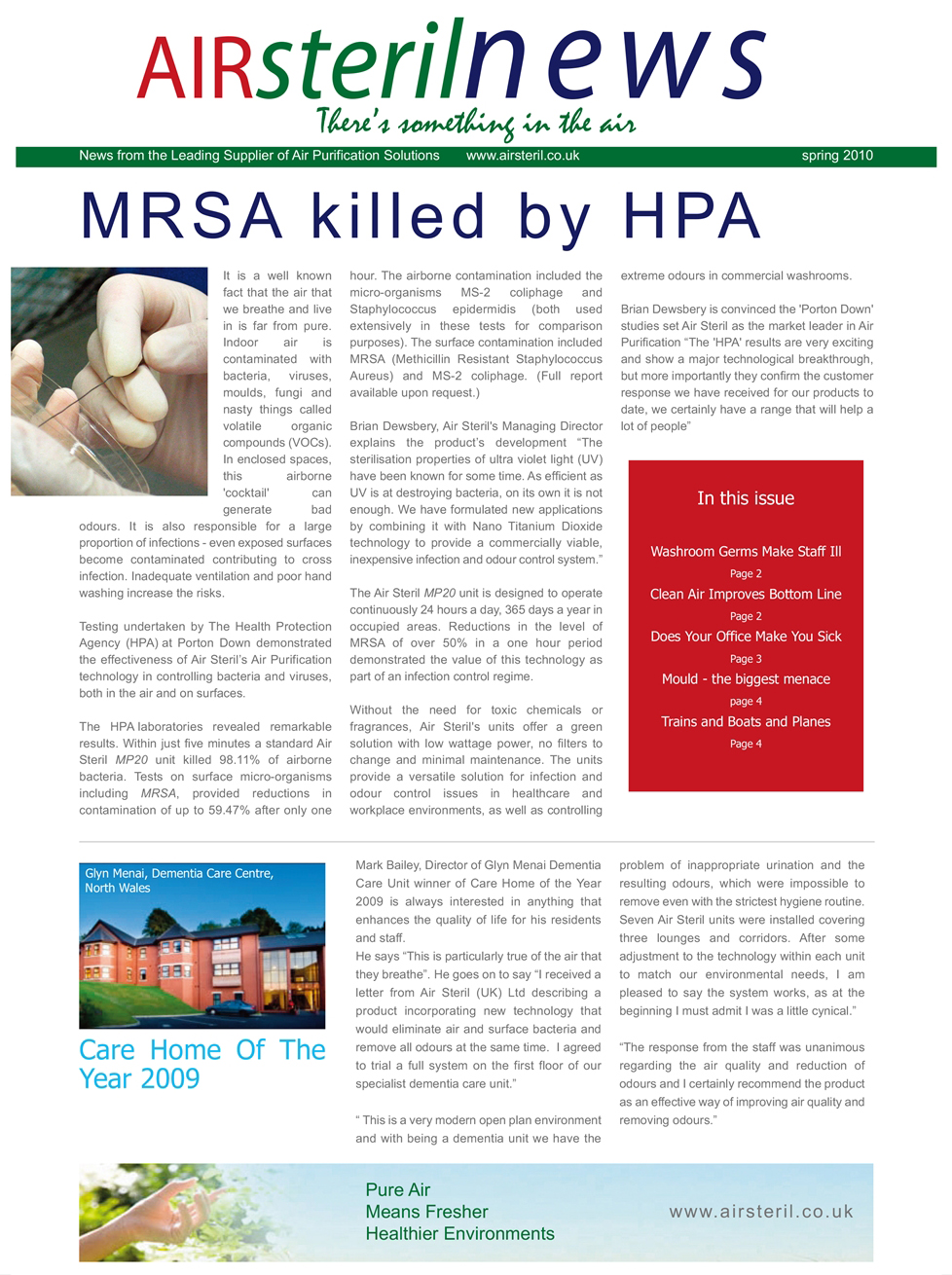 AIRsterilnews

There's something in the air

News from the Leading Supplier of Air Purification Solutions www.airsteril.co.uk spring 2010

MRSA killed by HPA

It is a well known fact that the air that we breathe and live in is far from pure. Indoor air is contaminated with bacteria, viruses, moulds, fungi and nasty things called volatile organic compounds (VOCs). In enclosed spaces, this airborne 'cocktail' can generate bad odours. It is also responsible for a large proportion of infections - even exposed surfaces become contaminated contributing to cross infection. Inadequate ventilation and poor hand washing increase the risks.

Testing undertaken by The Health Protection Agency (HPA) at Porton Down demonstrated the effectiveness of Air Steril's Air Purification technology in controlling bacteria and viruses, both in the air and on surfaces.

The HPA laboratories revealed remarkable results. Within just five minutes a standard Air Steril MP20 unit killed 98.11% of airborne bacteria. Tests on surface micro-organisms including MRSA, provided reductions in contamination of up to 59.47% after only one hour. The airborne contamination included the micro-organisms MS-2 coliphage and Staphylococcus epidermidis (both used extensively in these tests for comparison purposes). The surface contamination included MRSA (Methicillin Resistant Staphylococcus Aureus) and MS-2 coliphage. (Full report available upon request.)

Brian Dewsbery, Air Steril's Managing Director explains the product's development "The sterilisation properties of ultra violet light (UV) have been known for some time. As efficient as UV is at destroying bacteria, on its own it is not enough. We have formulated new applications by combining it with Nano Titanium Dioxide technology to provide a commercially viable, inexpensive infection and odour control system."

The Air Steril MP20 unit is designed to operate continuously 24 hours a day, 365 days a year in occupied areas. Reductions in the level of MRSA of over 50% in a one hour period demonstrated the value of this technology as part of an infection control regime.

Without the need for toxic chemicals or fragrances, Air Steril's units offer a green solution with low wattage power, no filters to change and minimal maintenance. The units provide a versatile solution for infection and odour control issues in healthcare and workplace environments, as well as controlling extreme odours in commercial washrooms.

Brian Dewsbery is convinced the 'Porton Down' studies set Air Steril as the market leader in Air Purification "The 'HPA' results are very exciting and show a major technological breakthrough, but more importantly they confirm the customer response we have received for our products to date, we certainly have a range that will help a lot of people"

In this issue

Washroom Germs Make Staff Ill
Page 2
Clean Air Improves Bottom Line
Page 2
Does Your Office Make You Sick
Page 3
Mould - the biggest menace
page 4
Trains and Boats and Planes
Page 4

Glyn Menai, Dementia Care Centre, North Wales

Care Home Of The Year 2009

Mark Bailey, Director of Glyn Menai Dementia Care Unit winner of Care Home of the Year 2009 is always interested in anything that enhances the quality of life for his residents and staff.
He says "This is particularly true of the air that they breathe". He goes on to say "I received a letter from Air Steril (UK) Ltd describing a product incorporating new technology that would eliminate air and surface bacteria and remove all odours at the same time. I agreed to trial a full system on the first floor of our specialist dementia care unit."

" This is a very modern open plan environment and with being a dementia unit we have the problem of inappropriate urination and the resulting odours, which were impossible to remove even with the strictest hygiene routine. Seven Air Steril units were installed covering three lounges and corridors. After some adjustment to the technology within each unit to match our environmental needs, I am pleased to say the system works, as at the beginning I must admit I was a little cynical."

"The response from the staff was unanimous regarding the air quality and reduction of odours and I certainly recommend the product as an effective way of improving air quality and removing odours."

Pure Air
Means Fresher
Healthier Environments

www.airsteril.co.uk